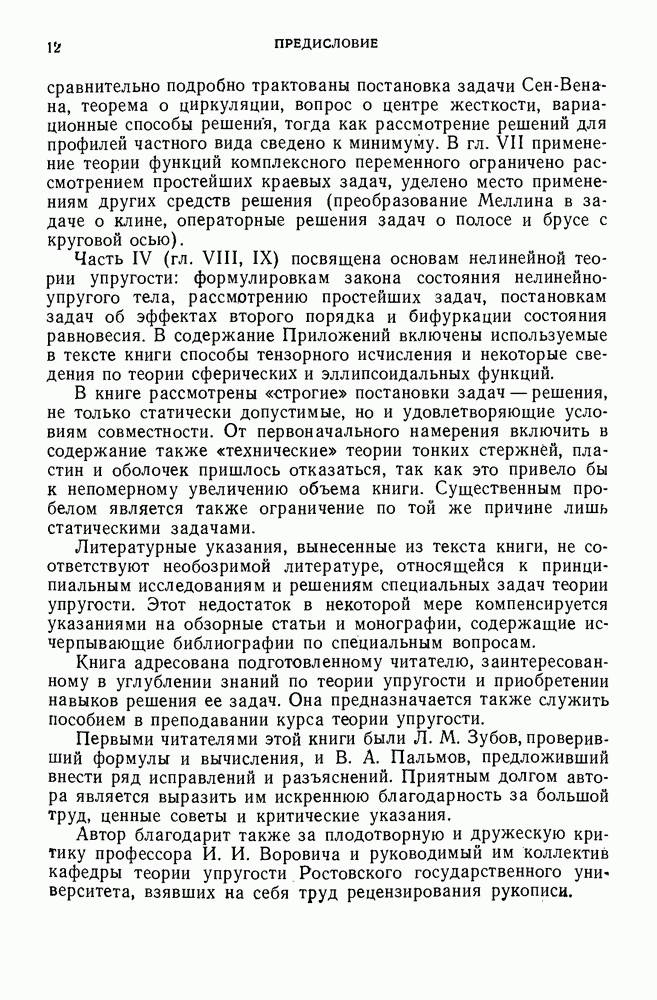 12 ПРЕДИСЛОВИЕ

сравнительно подробно трактованы постановка задачи Сен-Венана, теорема о циркуляции, вопрос о центре жесткости, вариационные способы решения, тогда как рассмотрение решений для профилей частного вида сведено к минимуму. В гл. VII применение теории функций комплексного переменного ограничено рассмотрением простейших краевых задач, уделено место применениям других средств решения (преобразование Меллина в задаче о клине, операторные решения задач о полосе и брусе с круговой осью).

Часть IV (гл. VIII, IX) посвящена основам нелинейной теории упругости: формулировкам закона состояния нелинейно-упругого тела, рассмотрению простейших задач, постановкам задач об эффектах второго порядка и бифуркации состояния равновесия. В содержание Приложений включены используемые в тексте книги способы тензорного исчисления и некоторые сведения по теории сферических и эллипсоидальных функций.

В книге рассмотрены «строгие» постановки задач — решения, не только статически допустимые, но и удовлетворяющие условиям совместности. От первоначального намерения включить в содержание также «технические» теории тонких стержней, пластин и оболочек пришлось отказаться, так как это привело бы к непомерному увеличению объема книги. Существенным пробелом является также ограничение по той же причине лишь статическими задачами.

Литературные указания, вынесенные из текста книги, не соответствуют необозримой литературе, относящейся к принципиальным исследованиям и решениям специальных задач теории упругости. Этот недостаток в некоторой мере компенсируется указаниями на обзорные статьи и монографии, содержащие исчерпывающие библиографии по специальным вопросам.

Книга адресована подготовленному читателю, заинтересованному в углублении знаний по теории упругости и приобретении навыков решения ее задач. Она предназначается также служить пособием в преподавании курса теории упругости.

Первыми читателями этой книги были Л. М. Зубов, проверивший формулы и вычисления, и В. А. Пальмов, предложивший внести ряд исправлений и разъяснений. Приятным долгом автора является выразить им искреннюю благодарность за большой труд, ценные советы и критические указания.

Автор благодарит также за плодотворную и дружескую критику профессора И. И. Воровича и руководимый им коллектив кафедры теории упругости Ростовского государственного университета, взявших на себя труд рецензирования рукописи.